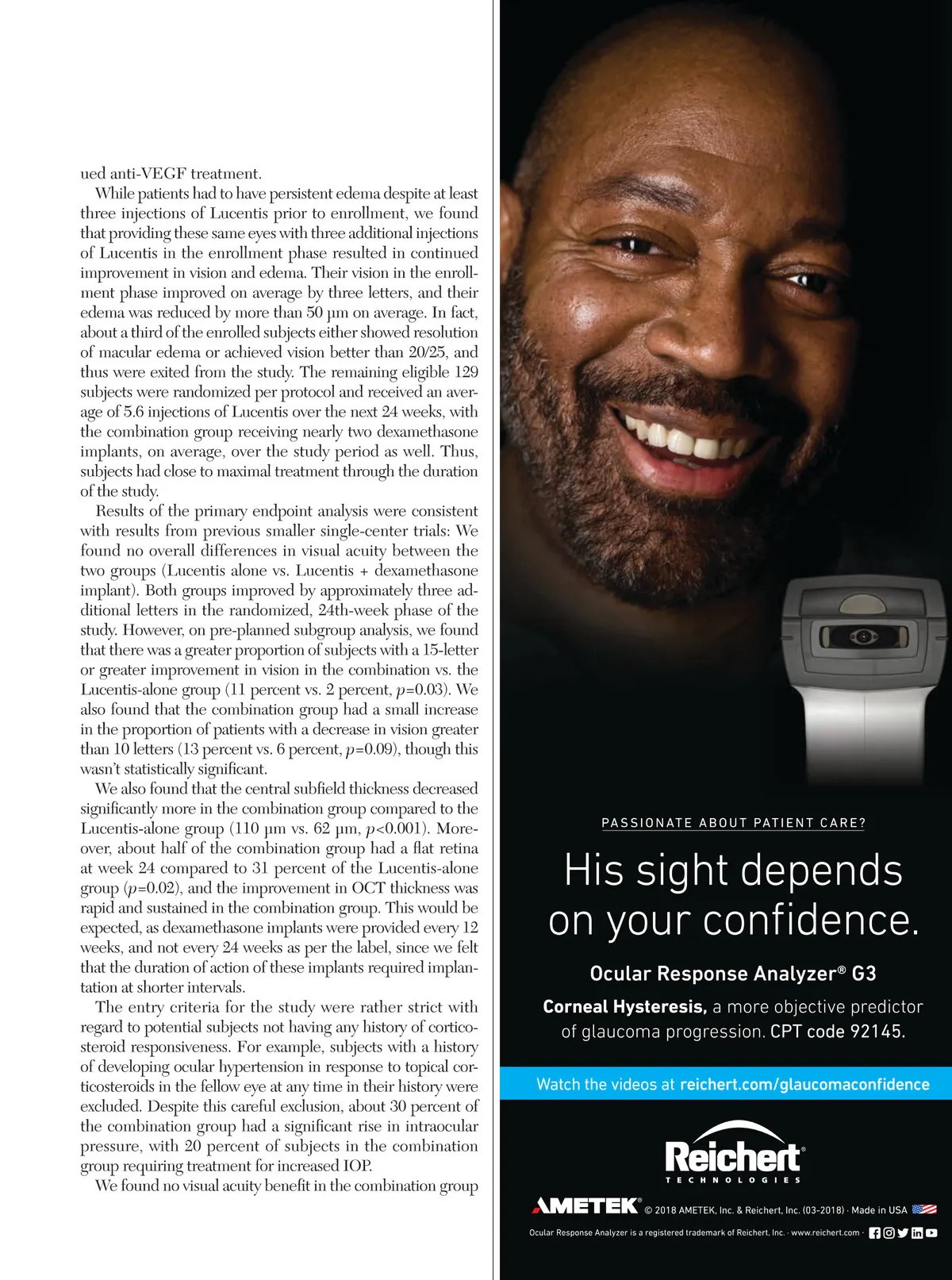 ued anti-VEGF treatment.

While patients had to have persistent edema despite at least three injections of Lucentis prior to enrollment, we found that providing these same eyes with three additional injections of Lucentis in the enrollment phase resulted in continued improvement in vision and edema. Their vision in the enrollment phase improved on average by three letters, and their edema was reduced by more than 50 µm on average. In fact, about a third of the enrolled subjects either showed resolution of macular edema or achieved vision better than 20/25, and thus were exited from the study. The remaining eligible 129 subjects were randomized per protocol and received an average of 5.6 injections of Lucentis over the next 24 weeks, with the combination group receiving nearly two dexamethasone implants, on average, over the study period as well. Thus, subjects had close to maximal treatment through the duration of the study.

Results of the primary endpoint analysis were consistent with results from previous smaller single-center trials: We found no overall differences in visual acuity between the two groups (Lucentis alone vs. Lucentis + dexamethasone implant). Both groups improved by approximately three additional letters in the randomized, 24th-week phase of the study. However, on pre-planned subgroup analysis, we found that there was a greater proportion of subjects with a 15-letter or greater improvement in vision in the combination vs. the Lucentis-alone group (11 percent vs. 2 percent, $p$=0.03). We also found that the combination group had a small increase in the proportion of patients with a decrease in vision greater than 10 letters (13 percent vs. 6 percent, $p$=0.09), though this wasn't statistically significant.

We also found that the central subfield thickness decreased significantly more in the combination group compared to the Lucentis-alone group (110 µm vs. 62 µm, $p$<0.001). Moreover, about half of the combination group had a flat retina at week 24 compared to 31 percent of the Lucentis-alone group ($p$=0.02), and the improvement in OCT thickness was rapid and sustained in the combination group. This would be expected, as dexamethasone implants were provided every 12 weeks, and not every 24 weeks as per the label, since we felt that the duration of action of these implants required implantation at shorter intervals.

The entry criteria for the study were rather strict with regard to potential subjects not having any history of corticosteroid responsiveness. For example, subjects with a history of developing ocular hypertension in response to topical corticosteroids in the fellow eye at any time in their history were excluded. Despite this careful exclusion, about 30 percent of the combination group had a significant rise in intraocular pressure, with 20 percent of subjects in the combination group requiring treatment for increased IOP.

We found no visual acuity benefit in the combination group

PASSIONATE ABOUT PATIENT CARE?

His sight depends on your confidence.

Ocular Response Analyzer® G3

Corneal Hysteresis, a more objective predictor of glaucoma progression. CPT code 92145.

Watch the videos at reichert.com/glaucomaconfidence

Reichert® TECHNOLOGIES

AMETEK® © 2018 AMETEK, Inc. & Reichert, Inc. (03-2018) · Made in USA

Ocular Response Analyzer is a registered trademark of Reichert, Inc. · www.reichert.com ·